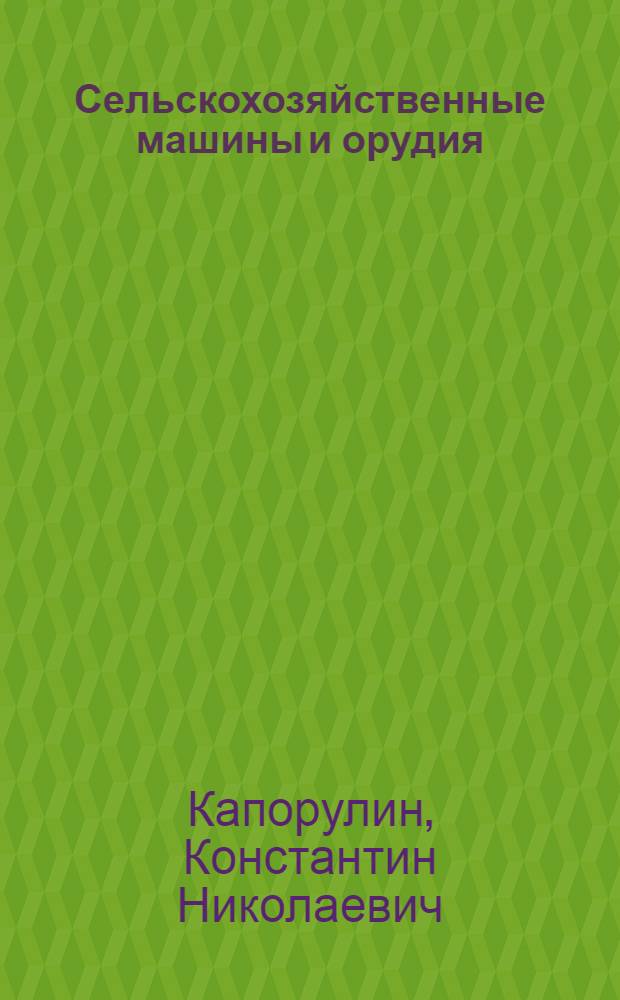 Сельскохозяйственные машины и орудия

Капорулин, Константин Николаевич